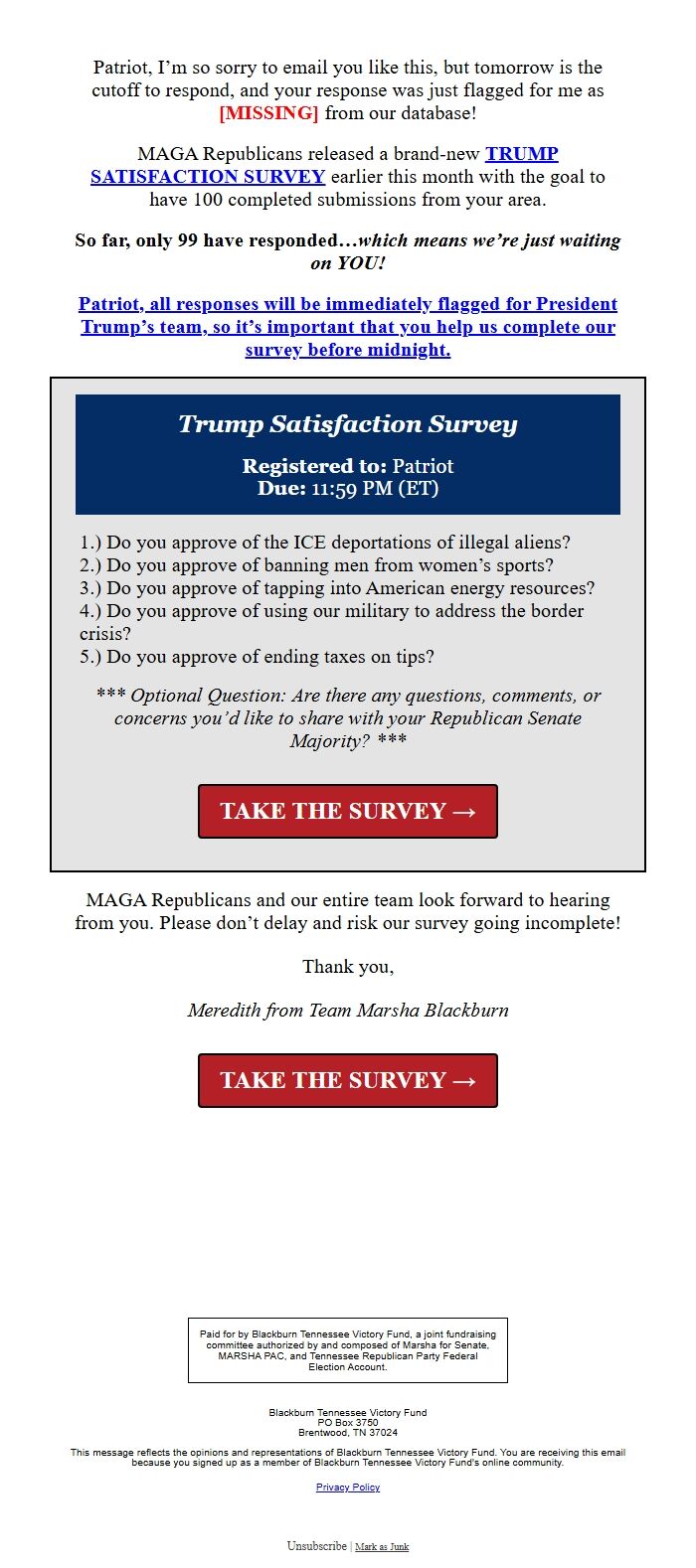 Patriot, I’m so sorry to email you like this, but tomorrow is the cutoff to respond, and your response was just flagged for me as [MISSING] from our database!

MAGA Republicans released a brand-new TRUMP SATISFACTION SURVEY earlier this month with the goal to have 100 completed submissions from your area.

So far, only 99 have responded…which means we’re just waiting on YOU!

Patriot, all responses will be immediately flagged for President Trump’s team, so it’s important that you help us complete our survey before midnight.

Trump Satisfaction Survey

Registered to: Patriot
Due: 11:59 PM (ET)

1.) Do you approve of the ICE deportations of illegal aliens?
2.) Do you approve of banning men from women’s sports?
3.) Do you approve of tapping into American energy resources?
4.) Do you approve of using our military to address the border crisis?
5.) Do you approve of ending taxes on tips?

*** Optional Question: Are there any questions, comments, or concerns you’d like to share with your Republican Senate Majority? ***

TAKE THE SURVEY →

MAGA Republicans and our entire team look forward to hearing from you. Please don’t delay and risk our survey going incomplete!

Thank you,

Meredith from Team Marsha Blackburn

TAKE THE SURVEY →

Paid for by Blackburn Tennessee Victory Fund, a joint fundraising committee authorized by and composed of Marsha for Senate, MARSHA PAC, and Tennessee Republican Party Federal Election Account.

Blackburn Tennessee Victory Fund
PO Box 3750
Brentwood, TN 37024

This message reflects the opinions and representations of Blackburn Tennessee Victory Fund. You are receiving this email because you signed up as a member of Blackburn Tennessee Victory Fund's online community.

Privacy Policy

Unsubscribe | Mark as Junk